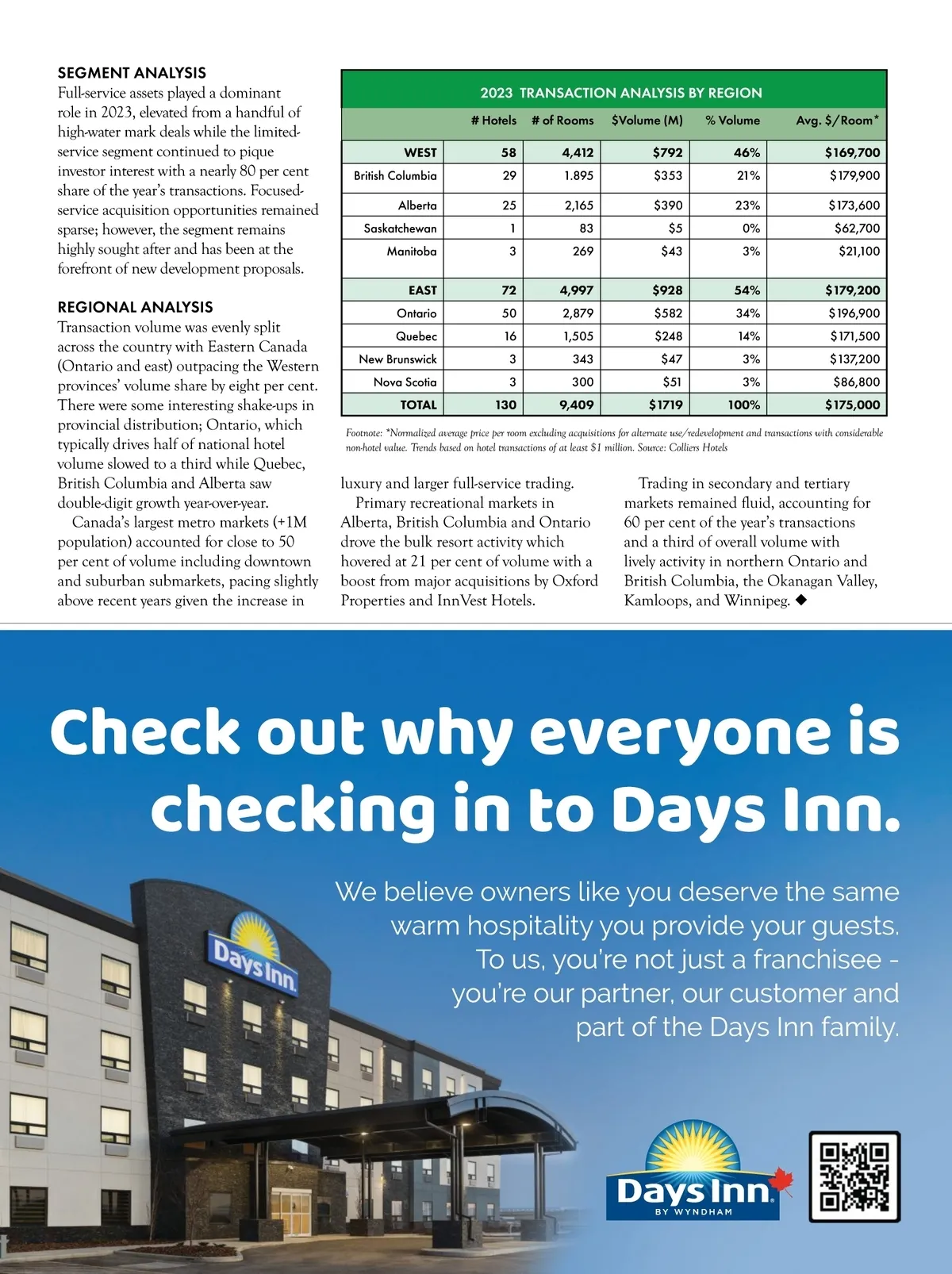 SEGMENT ANALYSIS
Full-service assets played a dominant role in 2023, elevated from a handful of high-water mark deals while the limited-service segment continued to pique investor interest with a nearly 80 per cent share of the year's transactions. Focused-service acquisition opportunities remained sparse; however, the segment remains highly sought after and has been at the forefront of new development proposals.

REGIONAL ANALYSIS
Transaction volume was evenly split across the country with Eastern Canada (Ontario and east) outpacing the Western provinces' volume share by eight per cent. There were some interesting shake-ups in provincial distribution; Ontario, which typically drives half of national hotel volume slowed to a third while Quebec, British Columbia and Alberta saw double-digit growth year-over-year.

Canada's largest metro markets (+1M population) accounted for close to 50 per cent of volume including downtown and suburban submarkets, pacing slightly above recent years given the increase in luxury and larger full-service trading.

Primary recreational markets in Alberta, British Columbia and Ontario drove the bulk resort activity which hovered at 21 per cent of volume with a boost from major acquisitions by Oxford Properties and InnVest Hotels.

Trading in secondary and tertiary markets remained fluid, accounting for 60 per cent of the year's transactions and a third of overall volume with lively activity in northern Ontario and British Columbia, the Okanagan Valley, Kamloops, and Winnipeg. ◆

2023 TRANSACTION ANALYSIS BY REGION

| | # Hotels | # of Rooms | $Volume (M) | % Volume | Avg. $/Room* |
|---|---|---|---|---|---|
| WEST | 58 | 4,412 | $792 | 46% | $169,700 |
| British Columbia | 29 | 1.895 | $353 | 21% | $179,900 |
| Alberta | 25 | 2,165 | $390 | 23% | $173,600 |
| Saskatchewan | 1 | 83 | $5 | 0% | $62,700 |
| Manitoba | 3 | 269 | $43 | 3% | $21,100 |
| EAST | 72 | 4,997 | $928 | 54% | $179,200 |
| Ontario | 50 | 2,879 | $582 | 34% | $196,900 |
| Quebec | 16 | 1,505 | $248 | 14% | $171,500 |
| New Brunswick | 3 | 343 | $47 | 3% | $137,200 |
| Nova Scotia | 3 | 300 | $51 | 3% | $86,800 |
| TOTAL | 130 | 9,409 | $1719 | 100% | $175,000 |

Footnote: *Normalized average price per room excluding acquisitions for alternate use/redevelopment and transactions with considerable non-hotel value. Trends based on hotel transactions of at least $1 million. Source: Colliers Hotels

Check out why everyone is checking in to Days Inn.

We believe owners like you deserve the same warm hospitality you provide your guests. To us, you're not just a franchisee - you're our partner, our customer and part of the Days Inn family.

Days Inn

Days Inn BY WYNDHAM